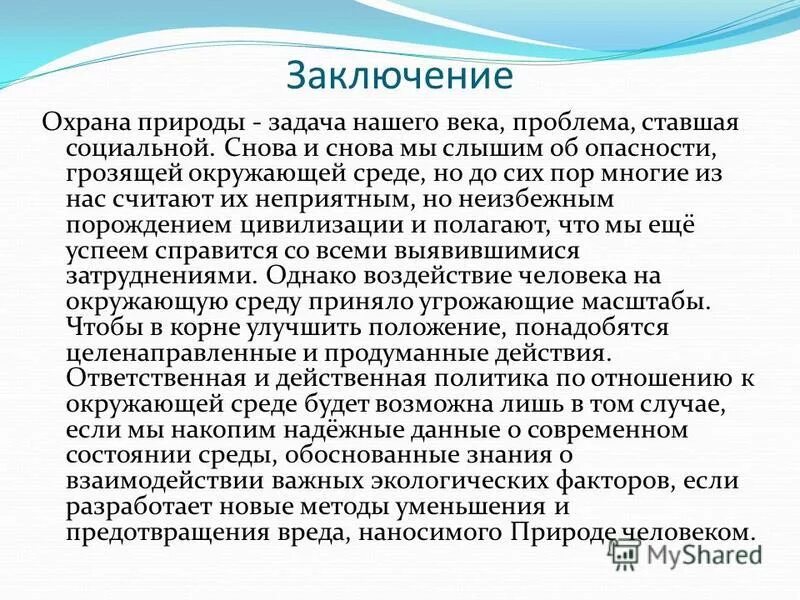 Заключение

Охрана природы - задача нашего века, проблема, ставшая социальной. Снова и снова мы слышим об опасности, грозящей окружающей среде, но до сих пор многие из нас считают их неприятным, но неизбежным порождением цивилизации и полагают, что мы ещё успеем справится со всеми выявившимися затруднениями. Однако воздействие человека на окружающую среду приняло угрожающие масштабы. Чтобы в корне улучшить положение, понадобятся целенаправленные и продуманные действия. Ответственная и действенная политика по отношению к окружающей среде будет возможна лишь в том случае, если мы накопим надёжные данные о современном состоянии среды, обоснованные знания о взаимодействии важных экологических факторов, если разработает новые методы уменьшения и предотвращения вреда, наносимого Природе человеком.

MyShared